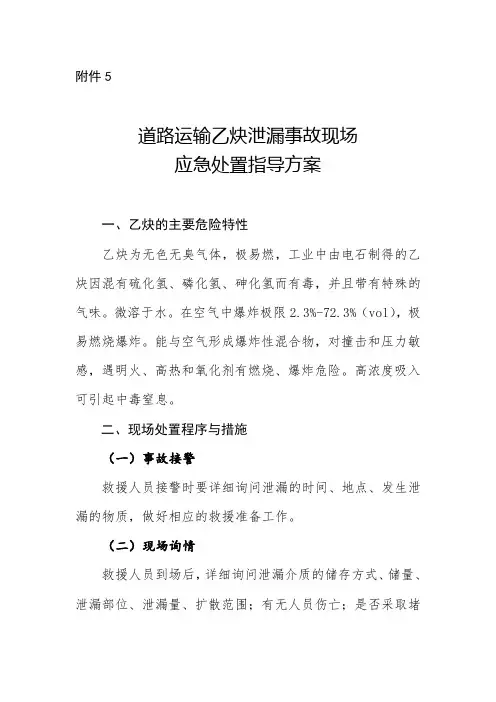 附件 5

道路运输乙炔泄漏事故现场
应急处置指导方案

一、乙炔的主要危险特性

乙炔为无色无臭气体，极易燃，工业中由电石制得的乙炔因混有硫化氢、磷化氢、砷化氢而有毒，并且带有特殊的气味。微溶于水。在空气中爆炸极限 2.3%-72.3%（vol），极易燃烧爆炸。能与空气形成爆炸性混合物，对撞击和压力敏感，遇明火、高热和氧化剂有燃烧、爆炸危险。高浓度吸入可引起中毒窒息。

二、现场处置程序与措施

（一）事故接警

救援人员接警时要详细询问泄漏的时间、地点、发生泄漏的物质，做好相应的救援准备工作。

（二）现场询情

救援人员到场后，详细询问泄漏介质的储存方式、储量、泄漏部位、泄漏量、扩散范围；有无人员伤亡；是否采取堵